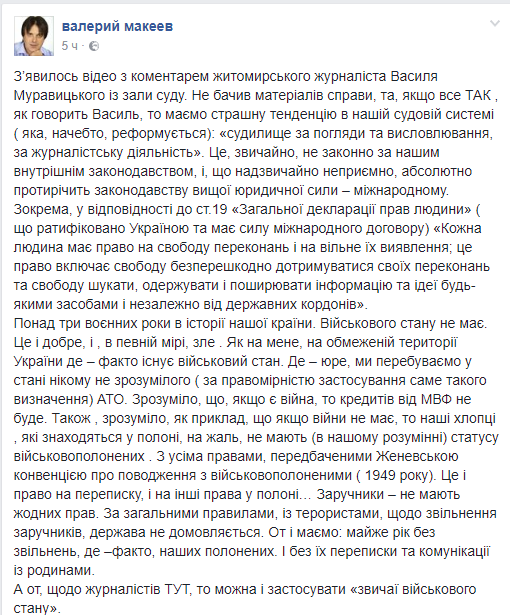 валерий макеев
5 ч ·

З'явилось відео з коментарем житомирського журналіста Василя Муравицького із зали суду. Не бачив матеріалів справи, та, якщо все ТАК , як говорить Василь, то маємо страшну тенденцію в нашій судовій системі ( яка, начебто, реформується): «судилище за погляди та висловлювання, за журналістську діяльність». Це, звичайно, не законно за нашим внутрішнім законодавством, і, що надзвичайно неприємно, абсолютно протирічить законодавству вищої юридичної сили – міжнародному. Зокрема, у відповідності до ст.19 «Загальної декларації прав людини» ( що ратифіковано Україною та має силу міжнародного договору) «Кожна людина має право на свободу переконань і на вільне їх виявлення; це право включає свободу безперешкодно дотримуватися своїх переконань та свободу шукати, одержувати і поширювати інформацію та ідеї будь-якими засобами і незалежно від державних кордонів».
Понад три воєнних роки в історії нашої країни. Військового стану не має. Це і добре, і , в певній мірі, зле . Як на мене, на обмеженій території України де – факто існує військовий стан. Де – юре, ми перебуваємо у стані нікому не зрозумілого ( за правомірністю застосування саме такого визначення) АТО. Зрозуміло, що, якщо є війна, то кредитів від МВФ не буде. Також , зрозуміло, як приклад, що якщо війни не має, то наші хлопці , які знаходяться у полоні, на жаль, не мають (в нашому розумінні) статусу військовополонених . З усіма правами, передбаченими Женевською конвенцією про поводження з військовополоненими ( 1949 року). Це і право на переписку, і на інші права у полоні… Заручники – не мають жодних прав. За загальними правилами, із терористами, щодо звільнення заручників, держава не домовляється. От і маємо: майже рік без звільнень, де –факто, наших полонених. І без їх переписки та комунікації із родинами.
А от, щодо журналістів ТУТ, то можна і застосувати «звичаї військового стану».